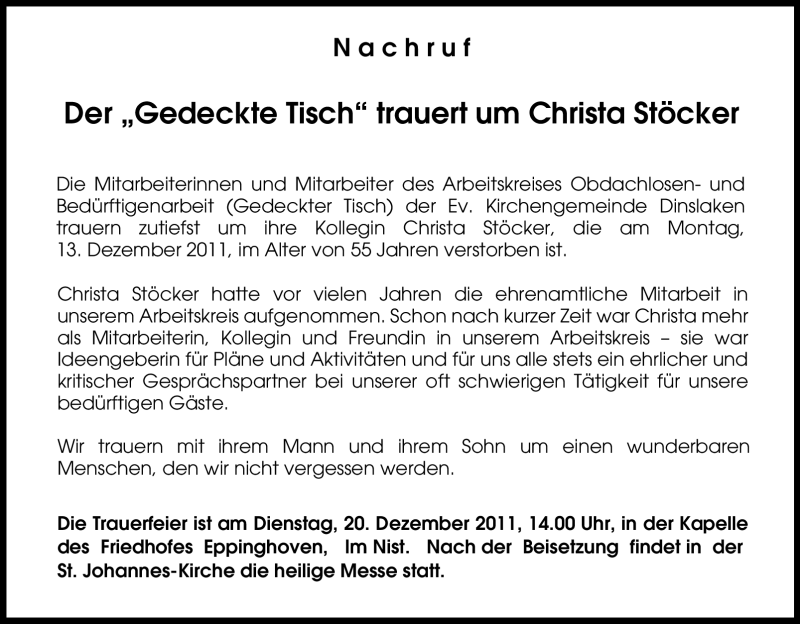 Nachruf

Der „Gedeckte Tisch“ trauert um Christa Stöcker

Die Mitarbeiterinnen und Mitarbeiter des Arbeitskreises Obdachlosen- und Bedürftigenarbeit (Gedeckter Tisch) der Ev. Kirchengemeinde Dinslaken trauern zutiefst um ihre Kollegin Christa Stöcker, die am Montag, 13. Dezember 2011, im Alter von 55 Jahren verstorben ist.

Christa Stöcker hatte vor vielen Jahren die ehrenamtliche Mitarbeit in unserem Arbeitskreis aufgenommen. Schon nach kurzer Zeit war Christa mehr als Mitarbeiterin, Kollegin und Freundin in unserem Arbeitskreis – sie war Ideengeberin für Pläne und Aktivitäten und für uns alle stets ein ehrlicher und kritischer Gesprächspartner bei unserer oft schwierigen Tätigkeit für unsere bedürftigen Gäste.

Wir trauern mit ihrem Mann und ihrem Sohn um einen wunderbaren Menschen, den wir nicht vergessen werden.

Die Trauerfeier ist am Dienstag, 20. Dezember 2011, 14.00 Uhr, in der Kapelle des Friedhofes Eppinghoven, Im Nist. Nach der Beisetzung findet in der St. Johannes-Kirche die heilige Messe statt.